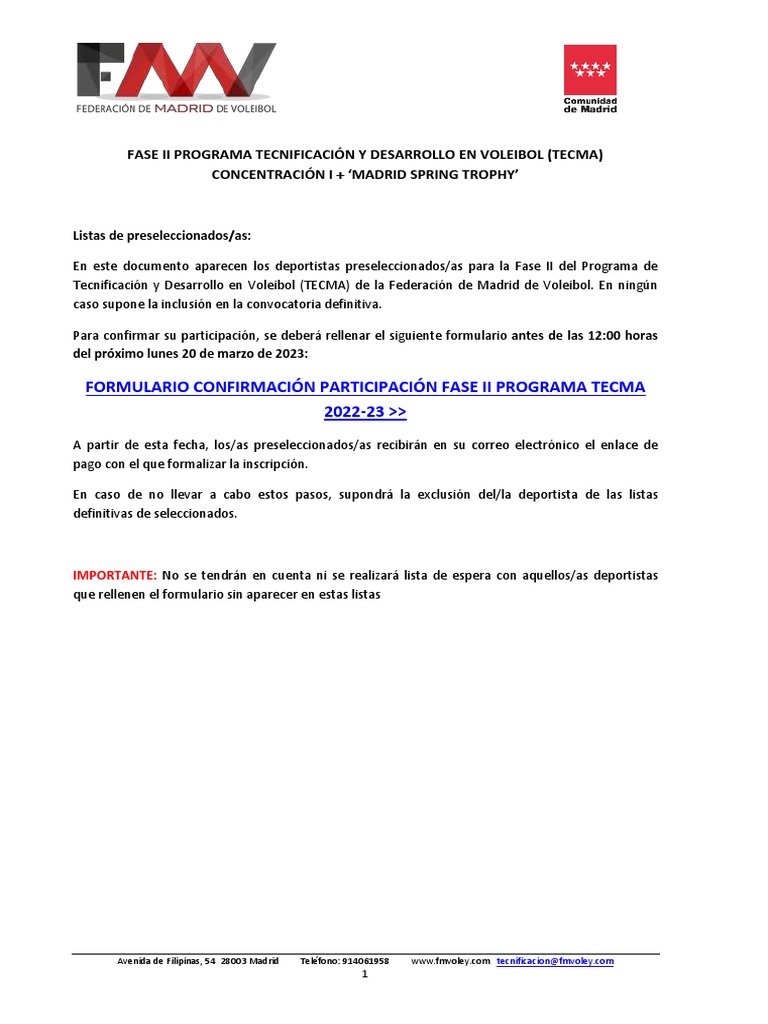 FMV
FEDERACIÓN DE MADRID DE VOLEIBOL

Comunidad de Madrid

FASE II PROGRAMA TECNIFICACIÓN Y DESARROLLO EN VOLEIBOL (TECMA)
CONCENTRACIÓN I + 'MADRID SPRING TROPHY'

Listas de preseleccionados/as:

En este documento aparecen los deportistas preseleccionados/as para la Fase II del Programa de Tecnificación y Desarrollo en Voleibol (TECMA) de la Federación de Madrid de Voleibol. En ningún caso supone la inclusión en la convocatoria definitiva.

Para confirmar su participación, se deberá rellenar el siguiente formulario antes de las 12:00 horas del próximo lunes 20 de marzo de 2023:

FORMULARIO CONFIRMACIÓN PARTICIPACIÓN FASE II PROGRAMA TECMA 2022-23 >>

A partir de esta fecha, los/as preseleccionados/as recibirán en su correo electrónico el enlace de pago con el que formalizar la inscripción.

En caso de no llevar a cabo estos pasos, supondrá la exclusión del/la deportista de las listas definitivas de seleccionados.

IMPORTANTE: No se tendrán en cuenta ni se realizará lista de espera con aquellos/as deportistas que rellenen el formulario sin aparecer en estas listas

Avenida de Filipinas, 54 28003 Madrid Teléfono: 914061958 www.fmvoley.com tecnificacion@fmvoley.com
1